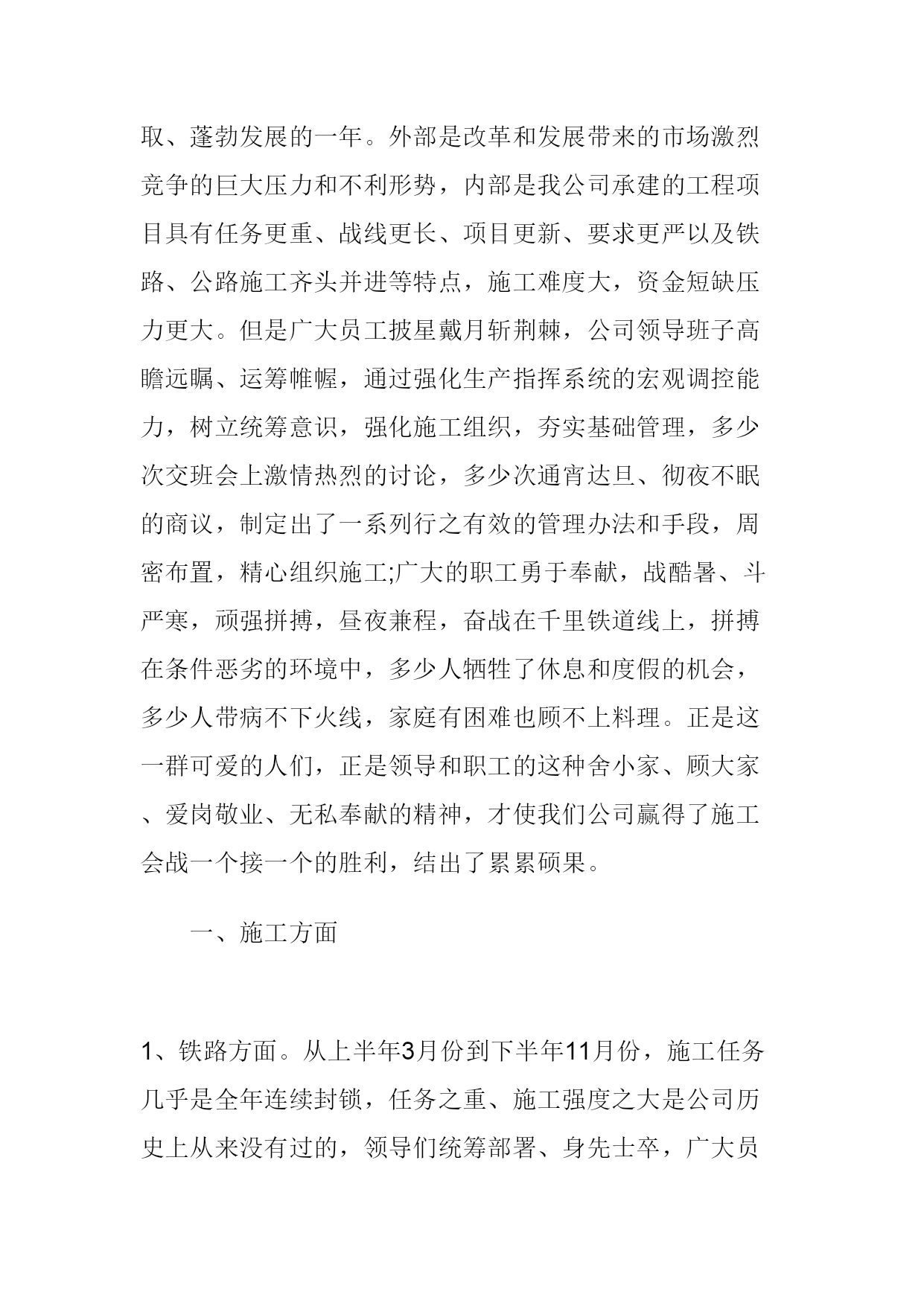 取、蓬勃发展的一年。外部是改革和发展带来的市场激烈竞争的巨大压力和不利形势，内部是我公司承建的工程项目具有任务更重、战线更长、项目更新、要求更严以及铁路、公路施工齐头并进等特点，施工难度大，资金短缺压力更大。但是广大员工披星戴月斩荆棘，公司领导班子高瞻远瞩、运筹帷幄，通过强化生产指挥系统的宏观调控能力，树立统筹意识，强化施工组织，夯实基础管理，多少次交班会上激情热烈的讨论，多少次通宵达旦、彻夜不眠的商议，制定出了一系列行之有效的管理办法和手段，周密布置，精心组织施工;广大的职工勇于奉献，战酷暑、斗严寒，顽强拼搏，昼夜兼程，奋战在千里铁道线上，拼搏在条件恶劣的环境中，多少人牺牲了休息和度假的机会，多少人带病不下火线，家庭有困难也顾不上料理。正是这一群可爱的人们，正是领导和职工的这种舍小家、顾大家、爱岗敬业、无私奉献的精神，才使我们公司赢得了施工会战一个接一个的胜利，结出了累累硕果。

一、施工方面

1、铁路方面。从上半年3月份到下半年11月份，施工任务几乎是全年连续封锁，任务之重、施工强度之大是公司历史上从来没有过的，领导们统筹部署、身先士卒，广大员